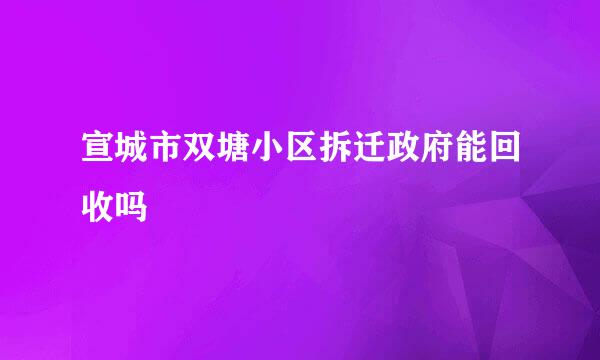 宣城市双塘小区拆迁政府能回收吗